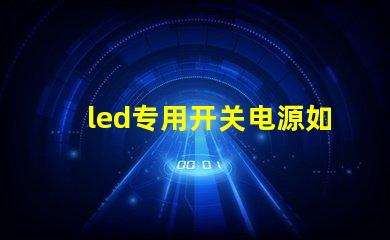 led专用开关电源如

00:01